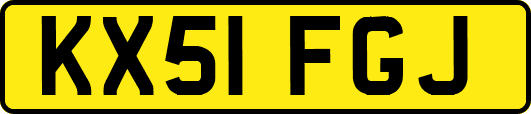 KX51 FGJ